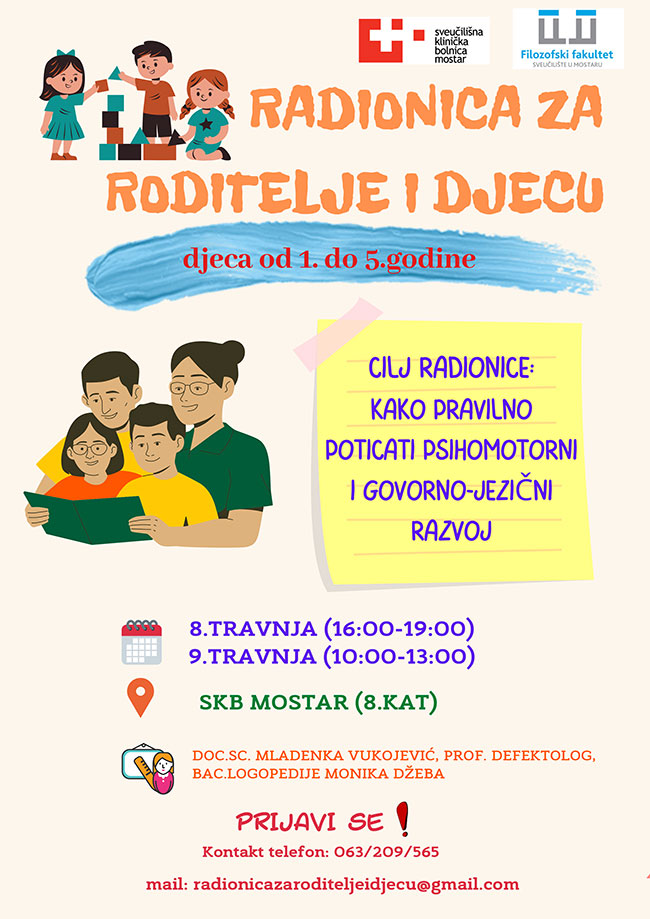 sveučilišna klinička bolnica mostar

Filozofski fakultet
SVEUČILIŠTE U MOSTARU

RADIONICA ZA RODITELJE I DJECU

djeca od 1. do 5.godine

CILJ RADIONICE:
KAKO PRAVILNO POTICATI PSIHOMOTORNI I GOVORNO-JEZIČNI RAZVOJ

8.TRAVNJA (16:00-19:00)
9.TRAVNJA (10:00-13:00)

SKB MOSTAR (8.KAT)

DOC.SC. MLADENKA VUKOJEVIĆ, PROF. DEFEKTOLOG,
BAC.LOGOPEDIJE MONIKA DŽEBA

PRIJAVI SE !

Kontakt telefon: 063/209/565

mail: radionicazaroditeljeidjecu@gmail.com